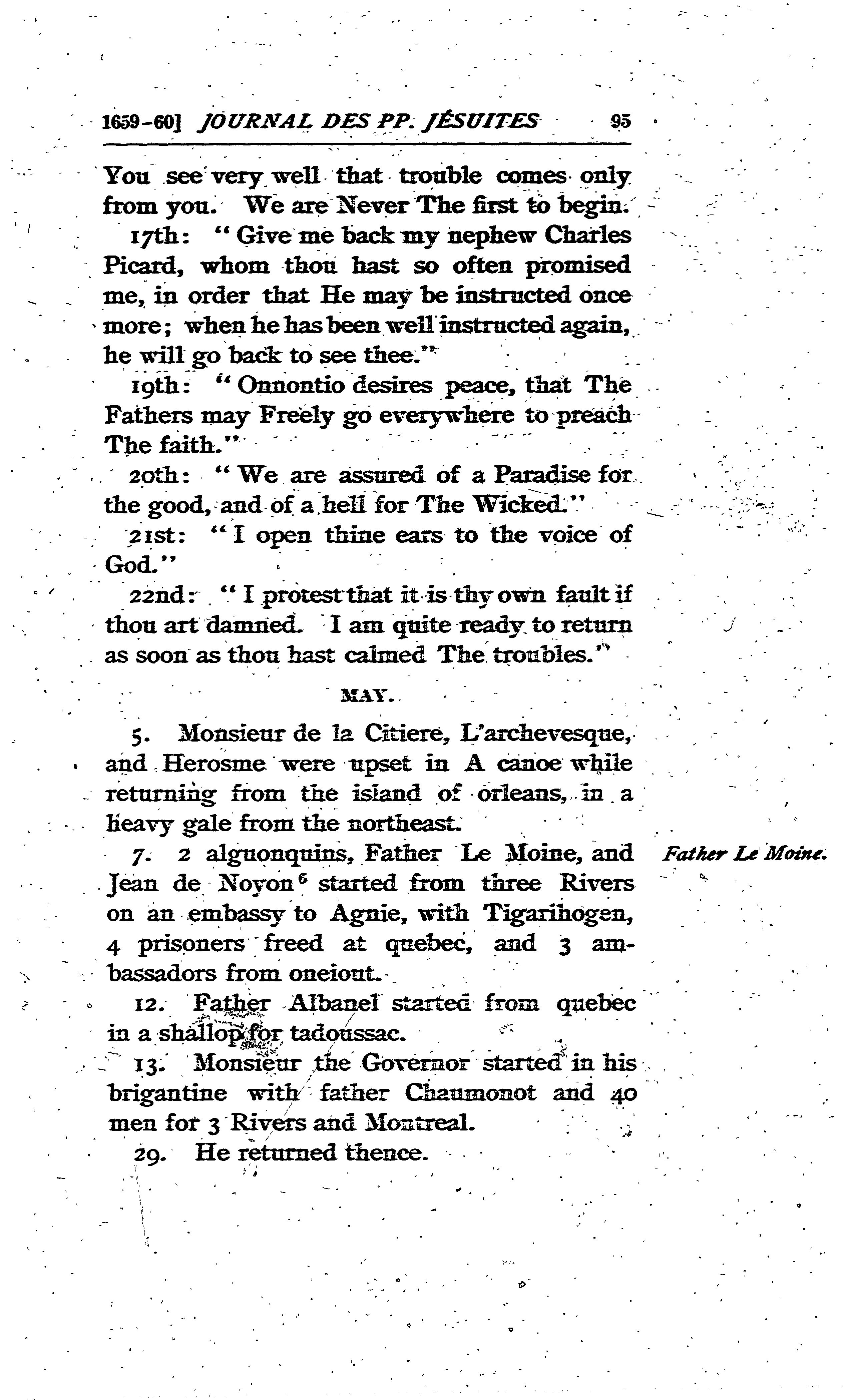 1659-60] JOURNAL DES PP. JÉSUITES 95

You see very well that trouble comes only from you. We are Never The first to begin.

17th: "Give me back my nephew Charles Picard, whom thou hast so often promised me, in order that He may be instructed once more; when he has been well instructed again, he will go back to see thee."

19th: "Onnontio desires peace, that The Fathers may Freely go everywhere to preach The faith."

20th: "We are assured of a Paradise for the good, and of a hell for The Wicked."

21st: "I open thine ears to the voice of God."

22nd: "I protest that it is thy own fault if thou art damned. I am quite ready to return as soon as thou hast calmed The troubles."

MAY.

5. Monsieur de la Citiere, L'archevesque, and Herosme were upset in A canoe while returning from the island of orleans, in a heavy gale from the northeast.

7. 2 alguonquins, Father Le Moine, and Jean de Noyon$^6$ started from three Rivers on an embassy to Agnie, with Tigarihogen, 4 prisoners freed at quebec, and 3 ambassadors from oneiout.

Father Le Moine.

12. Father Albanel started from quebec in a shallop for tadoussac.

13. Monsieur the Governor started in his brigantine with father Chaumonot and 40 men for 3 Rivers and Montreal.

29. He returned thence.